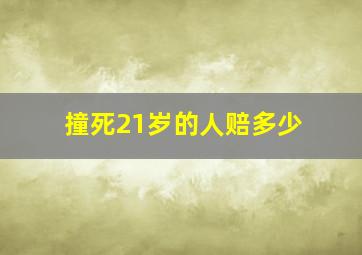 撞死21岁的人赔多少